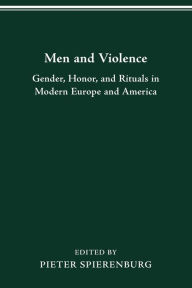 Men and Violence

Gender, Honor, and Rituals in Modern Europe and America

EDITED BY
PIETER SPIERENBURG